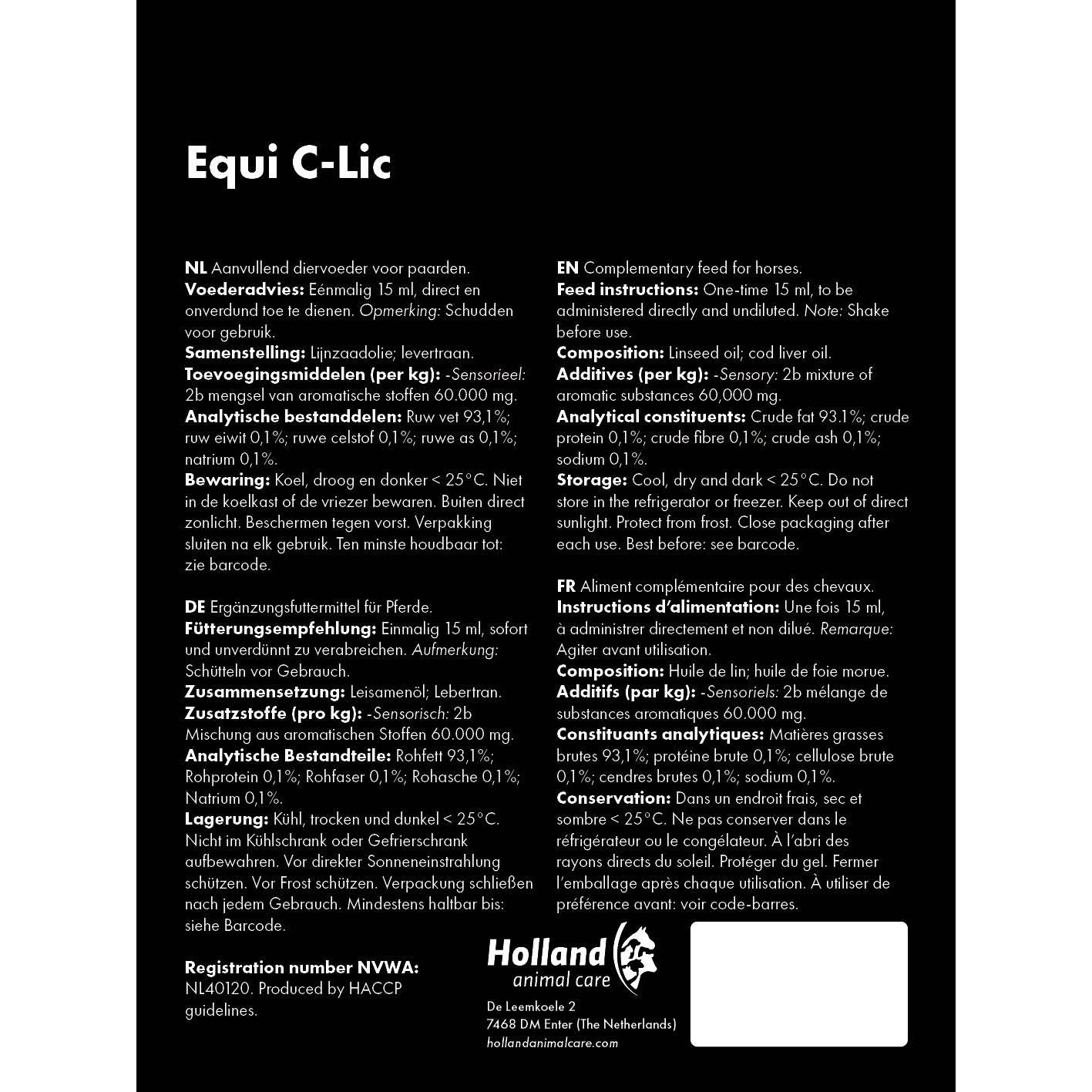 Equi C-Lic

NL Aanvullend diervoeder voor paarden.
Voederadvies: Eénmalig 15 ml, direct en onverdund toe te dienen. Opmerking: Schudden voor gebruik.
Samenstelling: Lijnzaadolie; levertraan.
Toevoegingsmiddelen (per kg): -Sensorieel: 2b mengsel van aromatische stoffen 60.000 mg.
Analytische bestanddelen: Ruw vet 93,1%; ruw eiwit 0,1%; ruwe celstof 0,1%; ruwe as 0,1%; natrium 0,1%.
Bewaring: Koel, droog en donker < 25°C. Niet in de koelkast of de vriezer bewaren. Buiten direct zonlicht. Beschermen tegen vorst. Verpakking sluiten na elk gebruik. Ten minste houdbaar tot: zie barcode.

DE Ergänzungsfuttermittel für Pferde.
Fütterungsempfehlung: Einmalig 15 ml, sofort und unverdünnt zu verabreichen. Aufmerkung: Schütteln vor Gebrauch.
Zusammensetzung: Leisamenöl; Lebertran.
Zusatzstoffe (pro kg): -Sensorisch: 2b Mischung aus aromatischen Stoffen 60.000 mg.
Analytische Bestandteile: Rohfett 93,1%; Rohprotein 0,1%; Rohfaser 0,1%; Rohasche 0,1%; Natrium 0,1%.
Lagerung: Kühl, trocken und dunkel < 25°C. Nicht im Kühlschrank oder Gefrierschrank aufbewahren. Vor direkter Sonneneinstrahlung schützen. Vor Frost schützen. Verpackung schließen nach jedem Gebrauch. Mindestens haltbar bis: siehe Barcode.

Registration number NVWA: NL40120. Produced by HACCP guidelines.

EN Complementary feed for horses.
Feed instructions: One-time 15 ml, to be administered directly and undiluted. Note: Shake before use.
Composition: Linseed oil; cod liver oil.
Additives (per kg): -Sensory: 2b mixture of aromatic substances 60,000 mg.
Analytical constituents: Crude fat 93.1%; crude protein 0,1%; crude fibre 0,1%; crude ash 0,1%; sodium 0,1%.
Storage: Cool, dry and dark < 25°C. Do not store in the refrigerator or freezer. Keep out of direct sunlight. Protect from frost. Close packaging after each use. Best before: see barcode.

FR Aliment complémentaire pour des chevaux.
Instructions d'alimentation: Une fois 15 ml, à administrer directement et non dilué. Remarque: Agiter avant utilisation.
Composition: Huile de lin; huile de foie morue.
Additifs (par kg): -Sensoriels: 2b mélange de substances aromatiques 60.000 mg.
Constituants analytiques: Matières grasses brutes 93,1%; protéine brute 0,1%; cellulose brute 0,1%; cendres brutes 0,1%; sodium 0,1%.
Conservation: Dans un endroit frais, sec et sombre < 25°C. Ne pas conserver dans le réfrigérateur ou le congélateur. À l'abri des rayons directs du soleil. Protéger du gel. Fermer l'emballage après chaque utilisation. À utiliser de préférence avant: voir code-barres.

Holland animal care
De Leemkoele 2
7468 DM Enter (The Netherlands)
hollandanimalcare.com